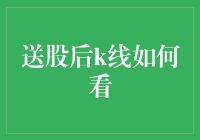 送股后k线如何看